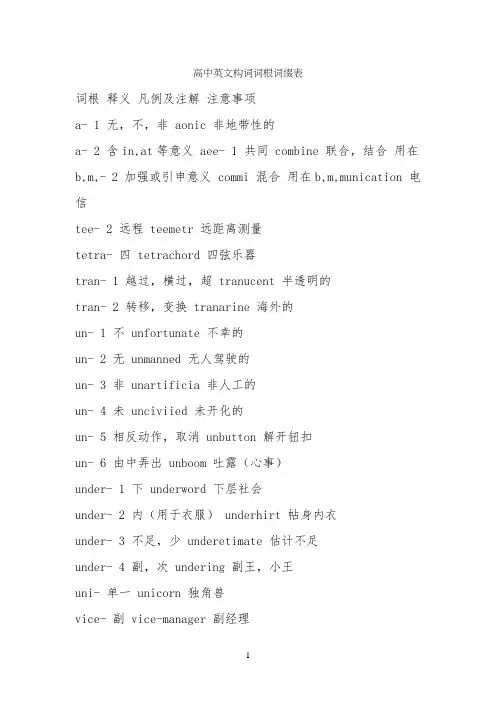 高中英文构词词根词缀表

词根 释义 凡例及注解 注意事项

a- 1 无，不，非 aonic 非地带性的

a- 2 含 in,at 等意义 aee- 1 共同 combine 联合，结合 用在 b,m,- 2 加强或引申意义 commi 混合 用在 b,m,munication 电信

tee- 2 远程 teemetr 远距离测量

tetra- 四 tetrachord 四弦乐器

tran- 1 越过，横过，超 tranucent 半透明的

tran- 2 转移，变换 tranarine 海外的

un- 1 不 unfortunate 不幸的

un- 2 无 unmanned 无人驾驶的

un- 3 非 unartificia 非人工的

un- 4 未 unciviied 未开化的

un- 5 相反动作，取消 unbutton 解开钮扣

un- 6 由中弄出 unboom 吐露（心事）

under- 1 下 underword 下层社会

under- 2 内（用于衣服） underhirt 帖身内衣

under- 3 不足，少 underetimate 估计不足

under- 4 副，次 undering 副王，小王

uni- 单一 unicorn 独角兽

vice- 副 vice-manager 副经理

1